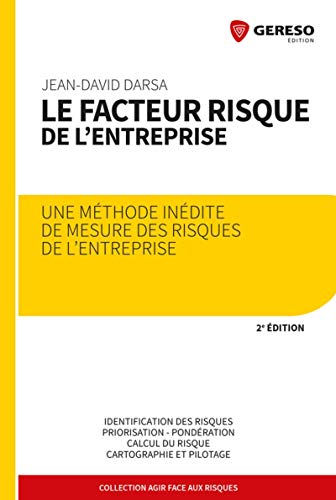 GERESO
ÉDITION

JEAN-DAVID DARSA
LE FACTEUR RISQUE
DE L'ENTREPRISE

UNE MÉTHODE INÉDITE DE MESURE DES RISQUES DE L'ENTREPRISE

2e ÉDITION

IDENTIFICATION DES RISQUES
PRIORISATION - PONDÉRATION
CALCUL DU RISQUE
CARTOGRAPHIE ET PILOTAGE

COLLECTION AGIR FACE AUX RISQUES